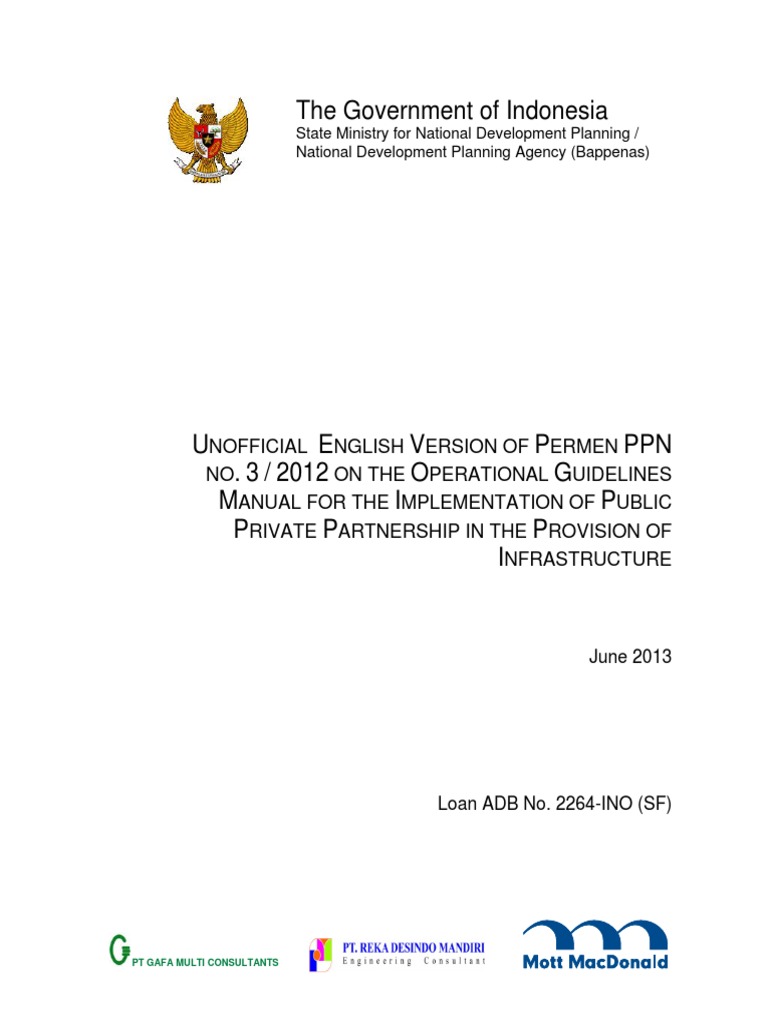 The Government of Indonesia
State Ministry for National Development Planning / National Development Planning Agency (Bappenas)

UNOFFICIAL ENGLISH VERSION OF PERMEN PPN NO. 3 / 2012 ON THE OPERATIONAL GUIDELINES MANUAL FOR THE IMPLEMENTATION OF PUBLIC PRIVATE PARTNERSHIP IN THE PROVISION OF INFRASTRUCTURE

June 2013

Loan ADB No. 2264-INO (SF)

PT GAFA MULTI CONSULTANTS

PT. REKA DESINDO MANDIRI
Engineering Consultant

Mott MacDonald